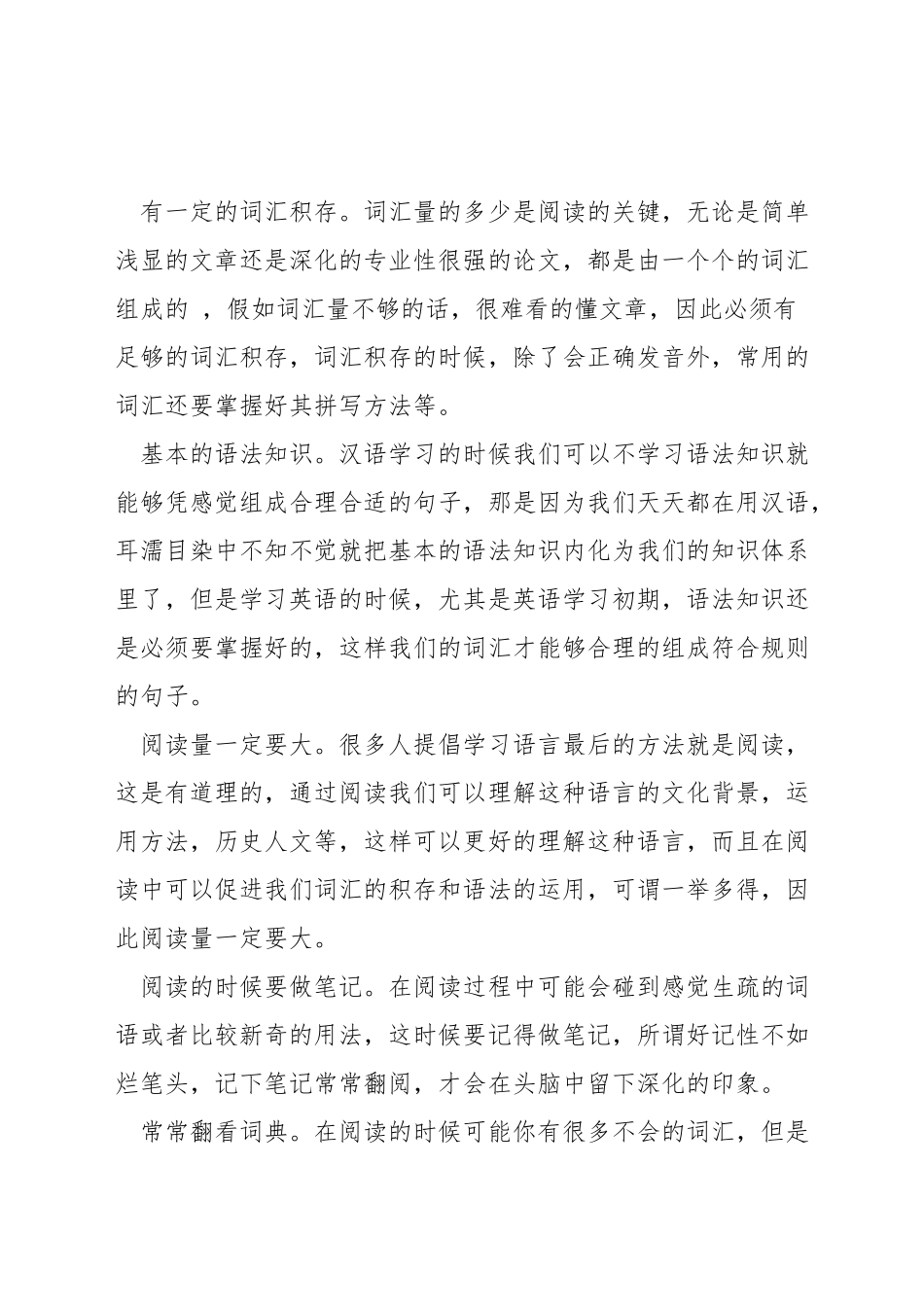 有一定的词汇积存。词汇量的多少是阅读的关键，无论是简单浅显的文章还是深化的专业性很强的论文，都是由一个个的词汇组成的 ，假如词汇量不够的话，很难看的懂文章，因此必须有足够的词汇积存，词汇积存的时候，除了会正确发音外，常用的词汇还要掌握好其拼写方法等。

基本的语法知识。汉语学习的时候我们可以不学习语法知识就能够凭感觉组成合理合适的句子，那是因为我们天天都在用汉语，耳濡目染中不知不觉就把基本的语法知识内化为我们的知识体系里了，但是学习英语的时候，尤其是英语学习初期，语法知识还是必须要掌握好的，这样我们的词汇才能够合理的组成符合规则的句子。

阅读量一定要大。很多人提倡学习语言最后的方法就是阅读，这是有道理的，通过阅读我们可以理解这种语言的文化背景，运用方法，历史人文等，这样可以更好的理解这种语言，而且在阅读中可以促进我们词汇的积存和语法的运用，可谓一举多得，因此阅读量一定要大。

阅读的时候要做笔记。在阅读过程中可能会碰到感觉生疏的词语或者比较新奇的用法，这时候要记得做笔记，所谓好记性不如烂笔头，记下笔记常常翻阅，才会在头脑中留下深化的印象。

常常翻看词典。在阅读的时候可能你有很多不会的词汇，但是